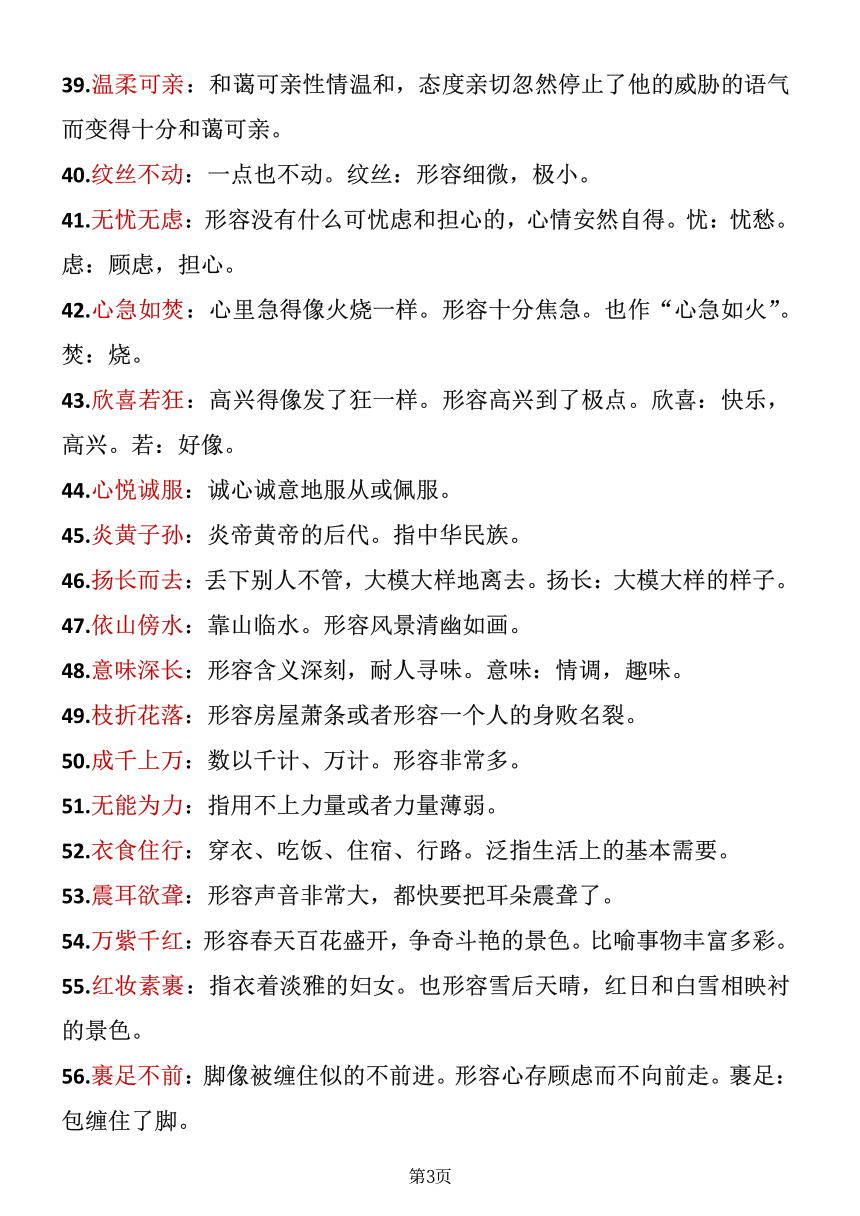 39.温柔可亲：和蔼可亲性情温和，态度亲切忽然停止了他的威胁的语气而变得十分和蔼可亲。

40.纹丝不动：一点也不动。纹丝：形容细微，极小。

41.无忧无虑：形容没有什么可忧虑和担心的，心情安然自得。忧：忧愁。虑：顾虑，担心。

42.心急如焚：心里急得像火烧一样。形容十分焦急。也作“心急如火”。焚：烧。

43.欣喜若狂：高兴得像发了狂一样。形容高兴到了极点。欣喜：快乐，高兴。若：好像。

44.心悦诚服：诚心诚意地服从或佩服。

45.炎黄子孙：炎帝黄帝的后代。指中华民族。

46.扬长而去：丢下别人不管，大模大样地离去。扬长：大模大样的样子。

47.依山傍水：靠山临水。形容风景清幽如画。

48.意味深长：形容含义深刻，耐人寻味。意味：情调，趣味。

49.枝折花落：形容房屋萧条或者形容一个人的身败名裂。

50.成千上万：数以千计、万计。形容非常多。

51.无能为力：指用不上力量或者力量薄弱。

52.衣食住行：穿衣、吃饭、住宿、行路。泛指生活上的基本需要。

53.震耳欲聋：形容声音非常大，都快要把耳朵震聋了。

54.万紫千红：形容春天百花盛开，争奇斗艳的景色。比喻事物丰富多彩。

55.红妆素裹：指衣着淡雅的妇女。也形容雪后天晴，红日和白雪相映衬的景色。

56.裹足不前：脚像被缠住似的不前进。形容心存顾虑而不向前走。裹足：包缠住了脚。

第3页